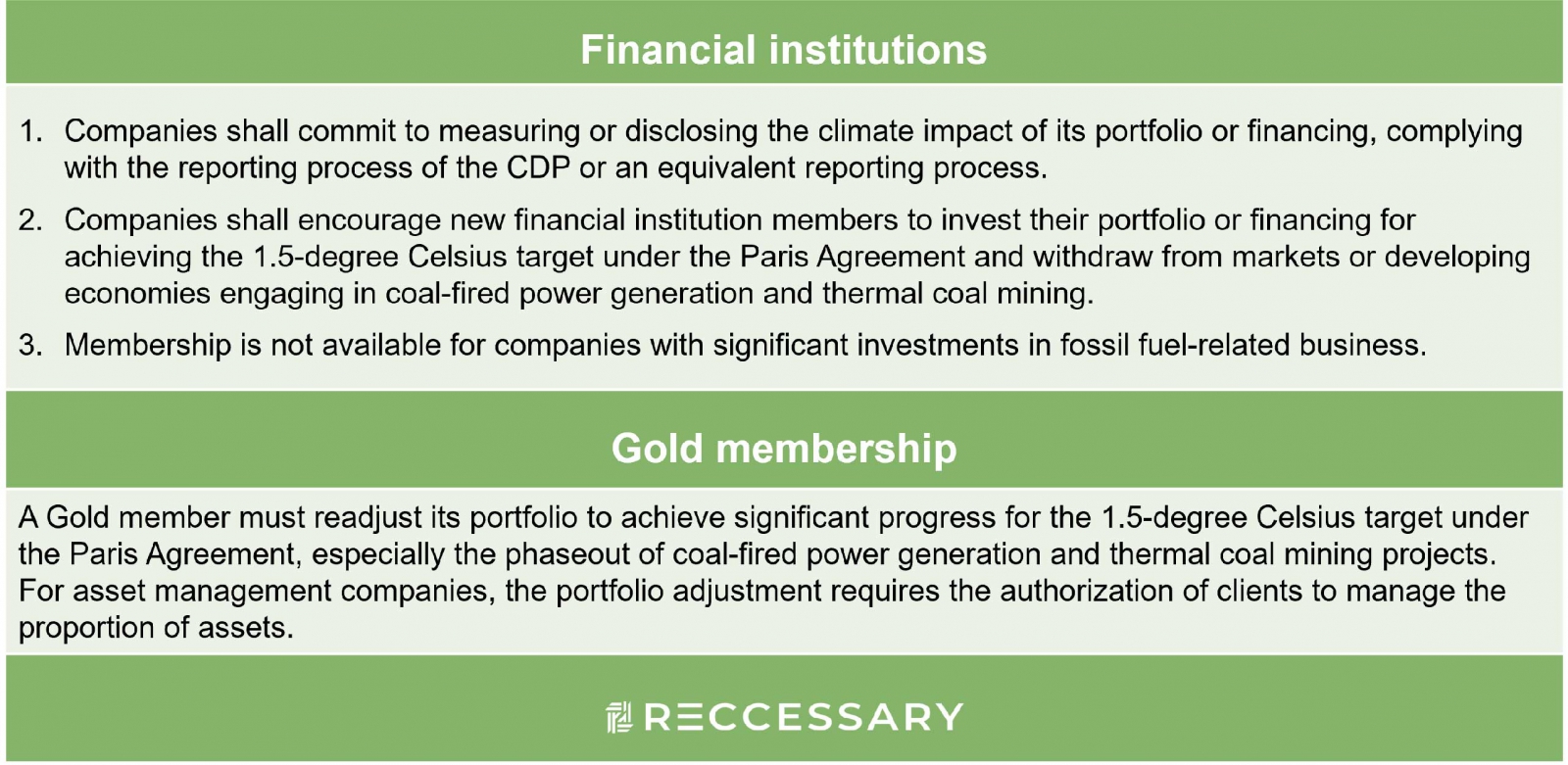 Financial institutions

1. Companies shall commit to measuring or disclosing the climate impact of its portfolio or financing, complying with the reporting process of the CDP or an equivalent reporting process.

2. Companies shall encourage new financial institution members to invest their portfolio or financing for achieving the 1.5-degree Celsius target under the Paris Agreement and withdraw from markets or developing economies engaging in coal-fired power generation and thermal coal mining.

3. Membership is not available for companies with significant investments in fossil fuel-related business.

Gold membership

A Gold member must readjust its portfolio to achieve significant progress for the 1.5-degree Celsius target under the Paris Agreement, especially the phaseout of coal-fired power generation and thermal coal mining projects. For asset management companies, the portfolio adjustment requires the authorization of clients to manage the proportion of assets.

RECCESSARY